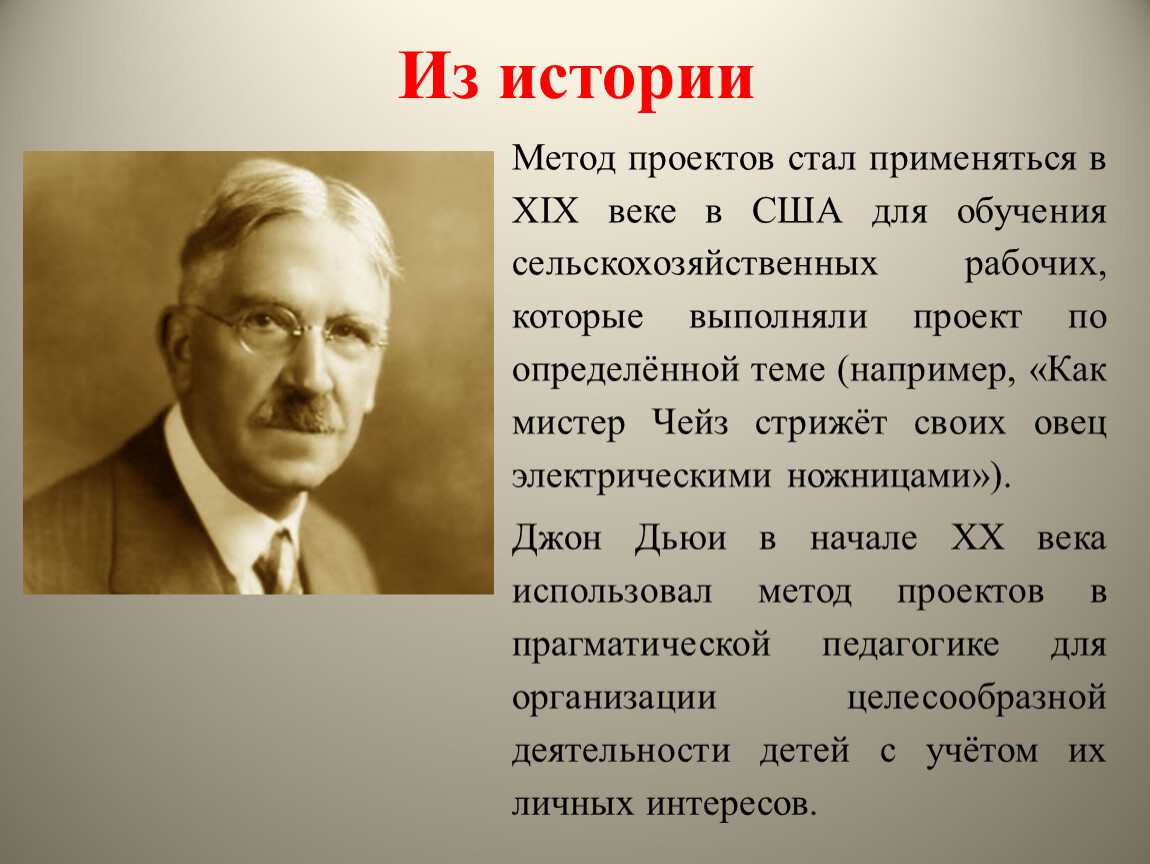 Из истории

Метод проектов стал применяться в XIX веке в США для обучения сельскохозяйственных рабочих, которые выполняли проект по определённой теме (например, «Как мистер Чейз стрижёт своих овец электрическими ножницами»).

Джон Дьюи в начале XX века использовал метод проектов в прагматической педагогике для организации целесообразной деятельности детей с учётом их личных интересов.